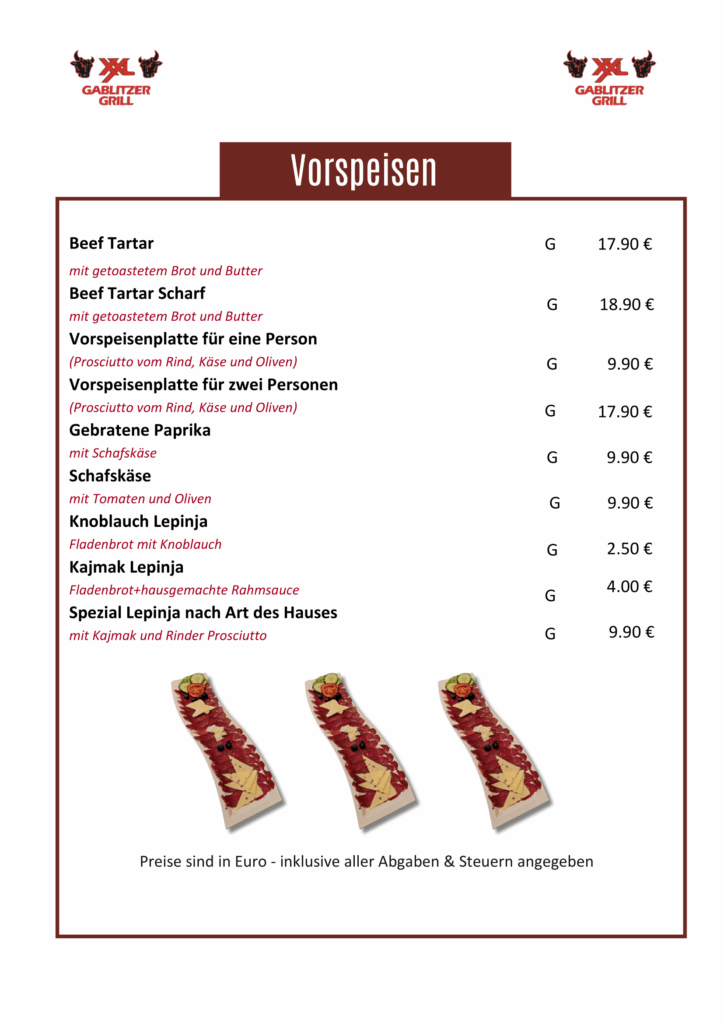 XXL
GABLITZER
GRILL

XXL
GABLITZER
GRILL

Vorspeisen

Beef Tartar G 17.90 €

mit getoastetem Brot und Butter

Beef Tartar Scharf G 18.90 €

mit getoastetem Brot und Butter

Vorspeisenplatte für eine Person

(Prosciutto vom Rind, Käse und Oliven) G 9.90 €

Vorspeisenplatte für zwei Personen

(Prosciutto vom Rind, Käse und Oliven) G 17.90 €

Gebratene Paprika

mit Schafskäse G 9.90 €

Schafskäse

mit Tomaten und Oliven G 9.90 €

Knoblauch Lepinja

Fladenbrot mit Knoblauch G 2.50 €

Kajmak Lepinja

Fladenbrot+hausgemachte Rahmsauce G 4.00 €

Spezial Lepinja nach Art des Hauses

mit Kajmak und Rinder Prosciutto G 9.90 €

Preise sind in Euro - inklusive aller Abgaben & Steuern angegeben